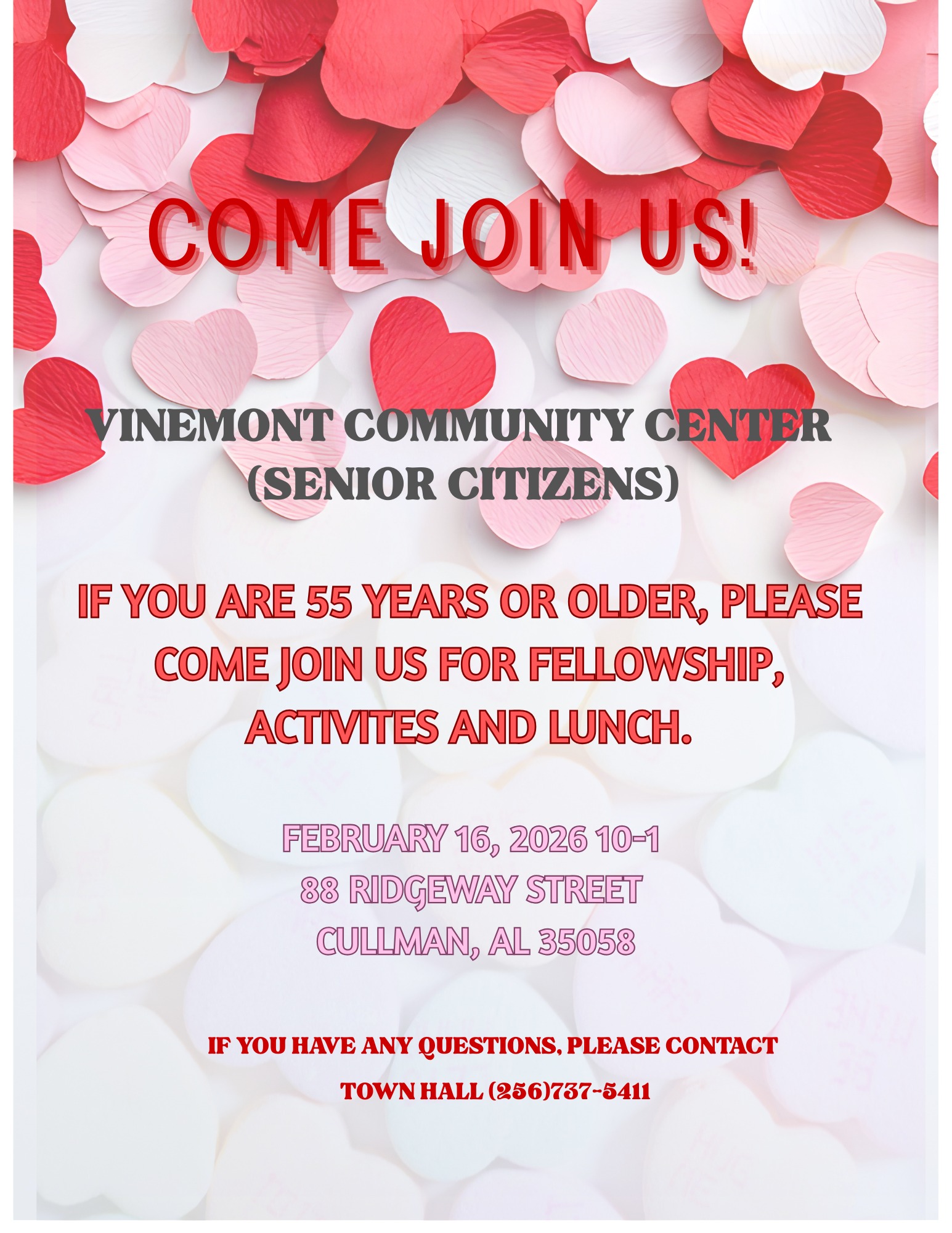 COME JOIN US!

VINEMONT COMMUNITY CENTER (SENIOR CITIZENS)

IF YOU ARE 55 YEARS OR OLDER, PLEASE COME JOIN US FOR FELLOWSHIP, ACTIVITES AND LUNCH.

FEBRUARY 16, 2026 10-1
88 RIDGEWAY STREET
CULLMAN, AL 35058

IF YOU HAVE ANY QUESTIONS, PLEASE CONTACT
TOWN HALL (256)737-5411